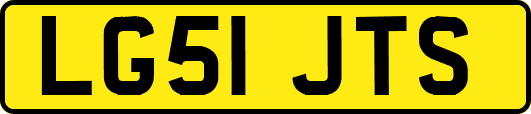 LG51 JTS